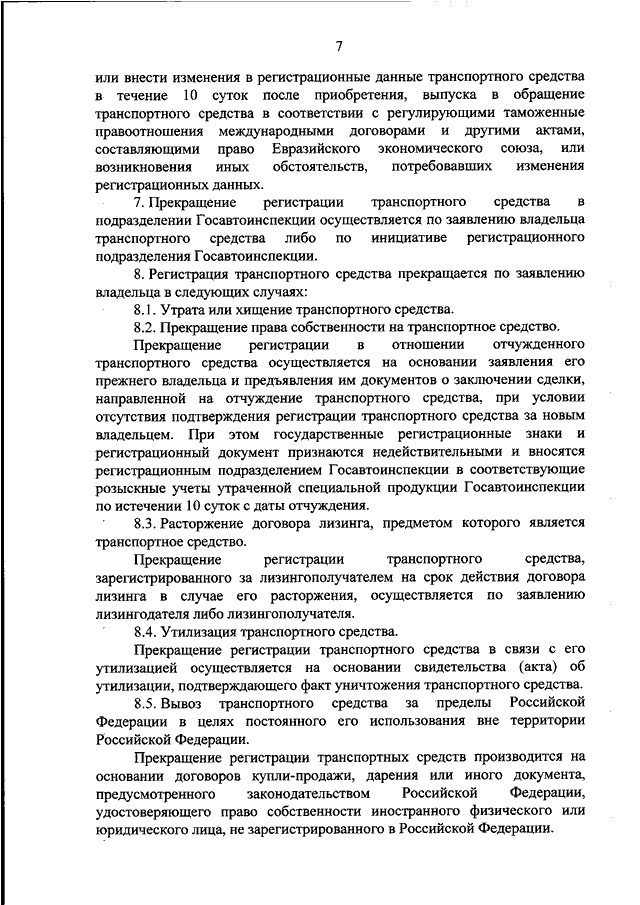 7

или внести изменения в регистрационные данные транспортного средства в течение 10 суток после приобретения, выпуска в обращение транспортного средства в соответствии с регулирующими таможенные правоотношения международными договорами и другими актами, составляющими право Евразийского экономического союза, или возникновения иных обстоятельств, потребовавших изменения регистрационных данных.

7. Прекращение регистрации транспортного средства в подразделении Госавтоинспекции осуществляется по заявлению владельца транспортного средства либо по инициативе регистрационного подразделения Госавтоинспекции.

8. Регистрация транспортного средства прекращается по заявлению владельца в следующих случаях:

8.1. Утрата или хищение транспортного средства.

8.2. Прекращение права собственности на транспортное средство.

Прекращение регистрации в отношении отчужденного транспортного средства осуществляется на основании заявления его прежнего владельца и предъявления им документов о заключении сделки, направленной на отчуждение транспортного средства, при условии отсутствия подтверждения регистрации транспортного средства за новым владельцем. При этом государственные регистрационные знаки и регистрационный документ признаются недействительными и вносятся регистрационным подразделением Госавтоинспекции в соответствующие розыскные учеты утраченной специальной продукции Госавтоинспекции по истечении 10 суток с даты отчуждения.

8.3. Расторжение договора лизинга, предметом которого является транспортное средство.

Прекращение регистрации транспортного средства, зарегистрированного за лизингополучателем на срок действия договора лизинга в случае его расторжения, осуществляется по заявлению лизингодателя либо лизингополучателя.

8.4. Утилизация транспортного средства.

Прекращение регистрации транспортного средства в связи с его утилизацией осуществляется на основании свидетельства (акта) об утилизации, подтверждающего факт уничтожения транспортного средства.

8.5. Вывоз транспортного средства за пределы Российской Федерации в целях постоянного его использования вне территории Российской Федерации.

Прекращение регистрации транспортных средств производится на основании договоров купли-продажи, дарения или иного документа, предусмотренного законодательством Российской Федерации, удостоверяющего право собственности иностранного физического или юридического лица, не зарегистрированного в Российской Федерации.